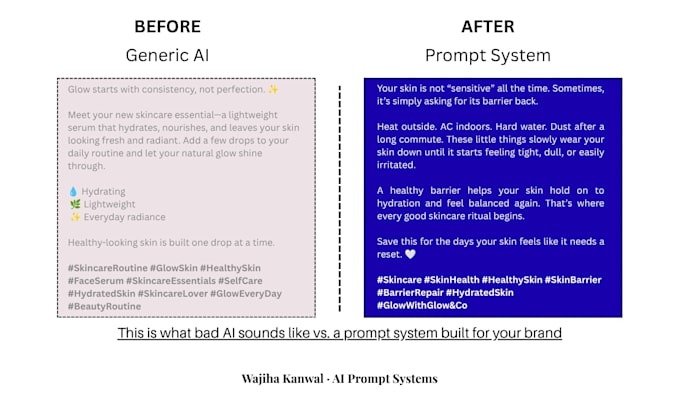 BEFORE
Generic AI

Glow starts with consistency, not perfection. ✨

Meet your new skincare essential—a lightweight serum that hydrates, nourishes, and leaves your skin looking fresh and radiant. Add a few drops to your daily routine and let your natural glow shine through.

💧 Hydrating
🌿 Lightweight
✨ Everyday radiance

Healthy-looking skin is built one drop at a time.

#SkincareRoutine #GlowSkin #HealthySkin #FaceSerum #SkincareEssentials #SelfCare #HydratedSkin #SkincareLover #GlowEveryDay #BeautyRoutine

AFTER
Prompt System

Your skin is not "sensitive" all the time. Sometimes, it's simply asking for its barrier back.

Heat outside. AC indoors. Hard water. Dust after a long commute. These little things slowly wear your skin down until it starts feeling tight, dull, or easily irritated.

A healthy barrier helps your skin hold on to hydration and feel balanced again. That's where every good skincare ritual begins.

Save this for the days your skin feels like it needs a reset. 🤍

#Skincare #SkinHealth #HealthySkin #SkinBarrier #BarrierRepair #HydratedSkin #GlowWithGlow&Co

This is what bad AI sounds like vs. a prompt system built for your brand

Wajiha Kanwal · AI Prompt Systems